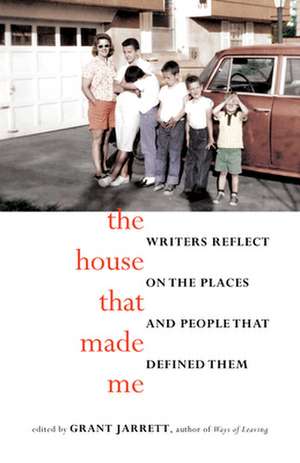 the house that made me

WRITERS REFLECT ON THE PLACES AND PEOPLE THAT DEFINED THEM

edited by GRANT JARRETT, author of Ways of Leaving